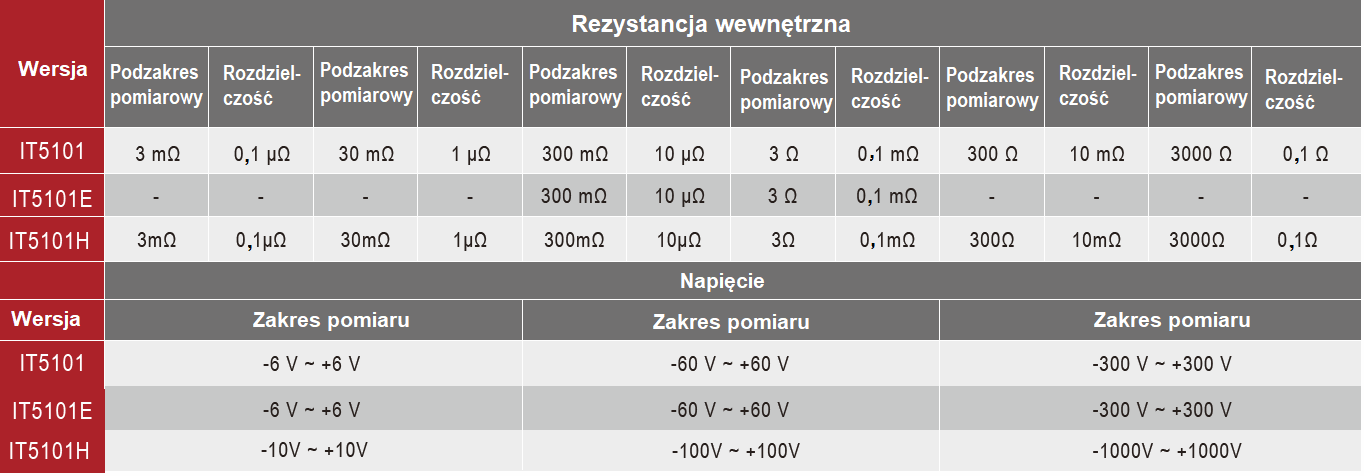 | Wersja | Rezystancja wewnętrzna | | | | | | | | | | | |
|---|---|---|---|---|---|---|---|---|---|---|---|---|
| | Podzakres pomiarowy | Rozdzielczość | Podzakres pomiarowy | Rozdzielczość | Podzakres pomiarowy | Rozdzielczość | Podzakres pomiarowy | Rozdzielczość | Podzakres pomiarowy | Rozdzielczość | Podzakres pomiarowy | Rozdzielczość |
| IT5101 | 3 mΩ | 0,1 μΩ | 30 mΩ | 1 μΩ | 300 mΩ | 10 μΩ | 3 Ω | 0,1 mΩ | 300 Ω | 10 mΩ | 3000 Ω | 0,1 Ω |
| IT5101E | - | - | - | - | 300 mΩ | 10 μΩ | 3 Ω | 0,1 mΩ | - | - | - | - |
| IT5101H | 3mΩ | 0,1μΩ | 30mΩ | 1μΩ | 300mΩ | 10μΩ | 3Ω | 0,1mΩ | 300Ω | 10mΩ | 3000Ω | 0,1Ω |

| Wersja | Napięcie | | |
|---|---|---|---|
| | Zakres pomiaru | Zakres pomiaru | Zakres pomiaru |
| IT5101 | -6 V ~ +6 V | -60 V ~ +60 V | -300 V ~ +300 V |
| IT5101E | -6 V ~ +6 V | -60 V ~ +60 V | -300 V ~ +300 V |
| IT5101H | -10V ~ +10V | -100V ~ +100V | -1000V ~ +1000V |